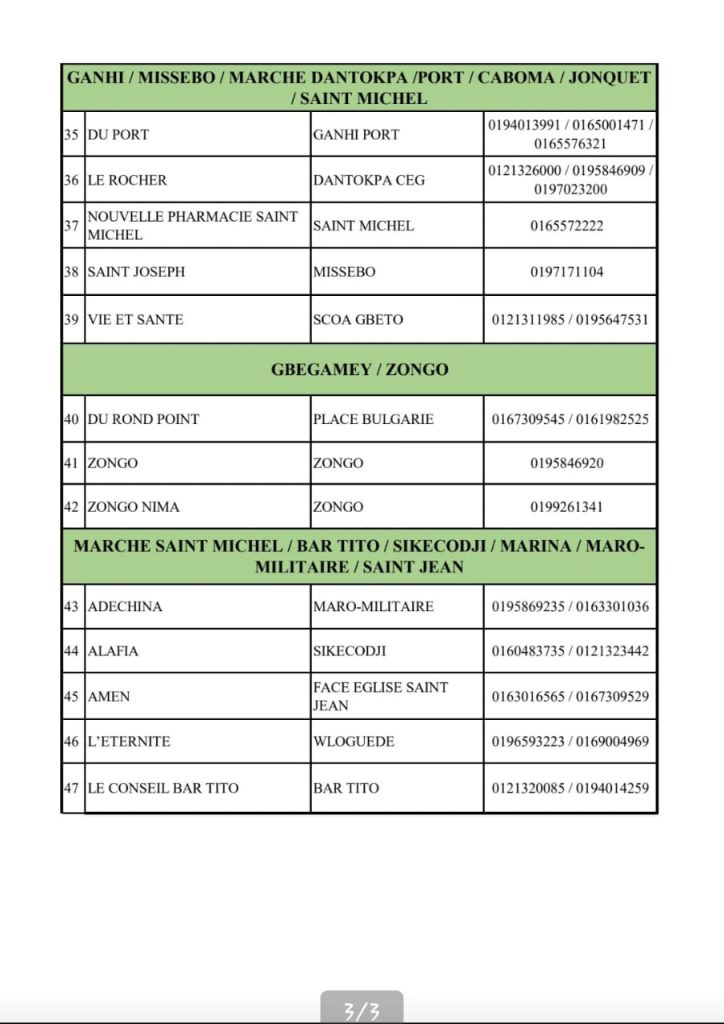 | GANHI / MISSEBO / MARCHE DANTOKPA /PORT / CABOMA / JONQUET / SAINT MICHEL | | | |
|---|---|---|---|
| 35 | DU PORT | GANHI PORT | 0194013991 / 0165001471 / 0165576321 |
| 36 | LE ROCHER | DANTOKPA CEG | 0121326000 / 0195846909 / 0197023200 |
| 37 | NOUVELLE PHARMACIE SAINT MICHEL | SAINT MICHEL | 0165572222 |
| 38 | SAINT JOSEPH | MISSEBO | 0197171104 |
| 39 | VIE ET SANTE | SCOA GBETO | 0121311985 / 0195647531 |
| GBEGAMEY / ZONGO | | | |
| 40 | DU ROND POINT | PLACE BULGARIE | 0167309545 / 0161982525 |
| 41 | ZONGO | ZONGO | 0195846920 |
| 42 | ZONGO NIMA | ZONGO | 0199261341 |
| MARCHE SAINT MICHEL / BAR TITO / SIKECODJI / MARINA / MARO-MILITAIRE / SAINT JEAN | | | |
| 43 | ADECHINA | MARO-MILITAIRE | 0195869235 / 0163301036 |
| 44 | ALAFIA | SIKECODJI | 0160483735 / 0121323442 |
| 45 | AMEN | FACE EGLISE SAINT JEAN | 0163016565 / 0167309529 |
| 46 | L'ETERNITE | WLOGUEDE | 0196593223 / 0169004969 |
| 47 | LE CONSEIL BAR TITO | BAR TITO | 0121320085 / 0194014259 |

3/3